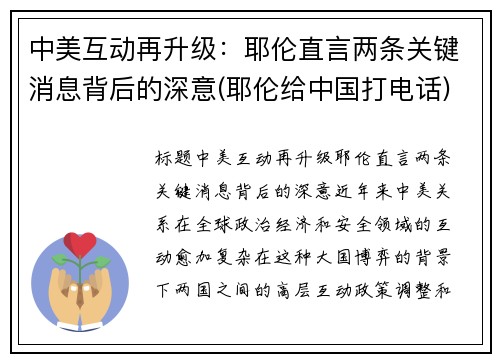 中美互动再升级：耶伦直言两条关键消息背后的深意(耶伦给中国打电话)

标题中美互动再升级耶伦直言两条关键消息背后的深意近年来中美关系在全球政治经济和安全领域的互动愈加复杂在这种大国博弈的背景下两国之间的高层互动政策调整和